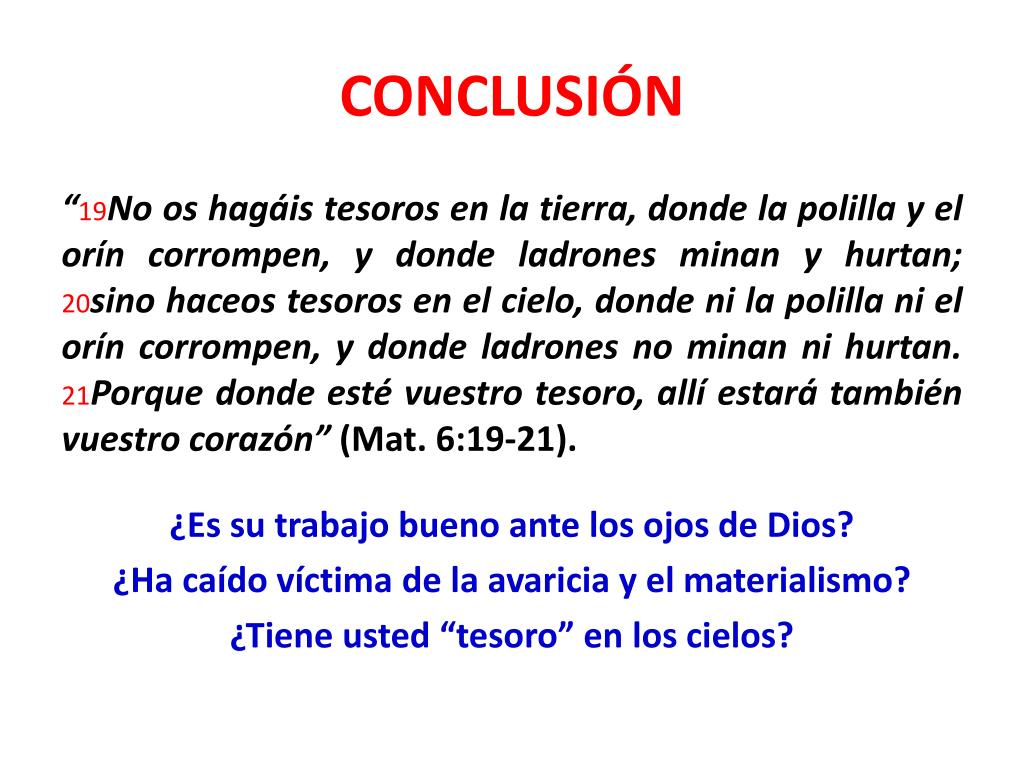 CONCLUSIÓN

"19No os hagáis tesoros en la tierra, donde la polilla y el orín corrompen, y donde ladrones minan y hurtan; 20sino haceos tesoros en el cielo, donde ni la polilla ni el orín corrompen, y donde ladrones no minan ni hurtan. 21Porque donde esté vuestro tesoro, allí estará también vuestro corazón" (Mat. 6:19-21).

¿Es su trabajo bueno ante los ojos de Dios?

¿Ha caído víctima de la avaricia y el materialismo?

¿Tiene usted "tesoro" en los cielos?